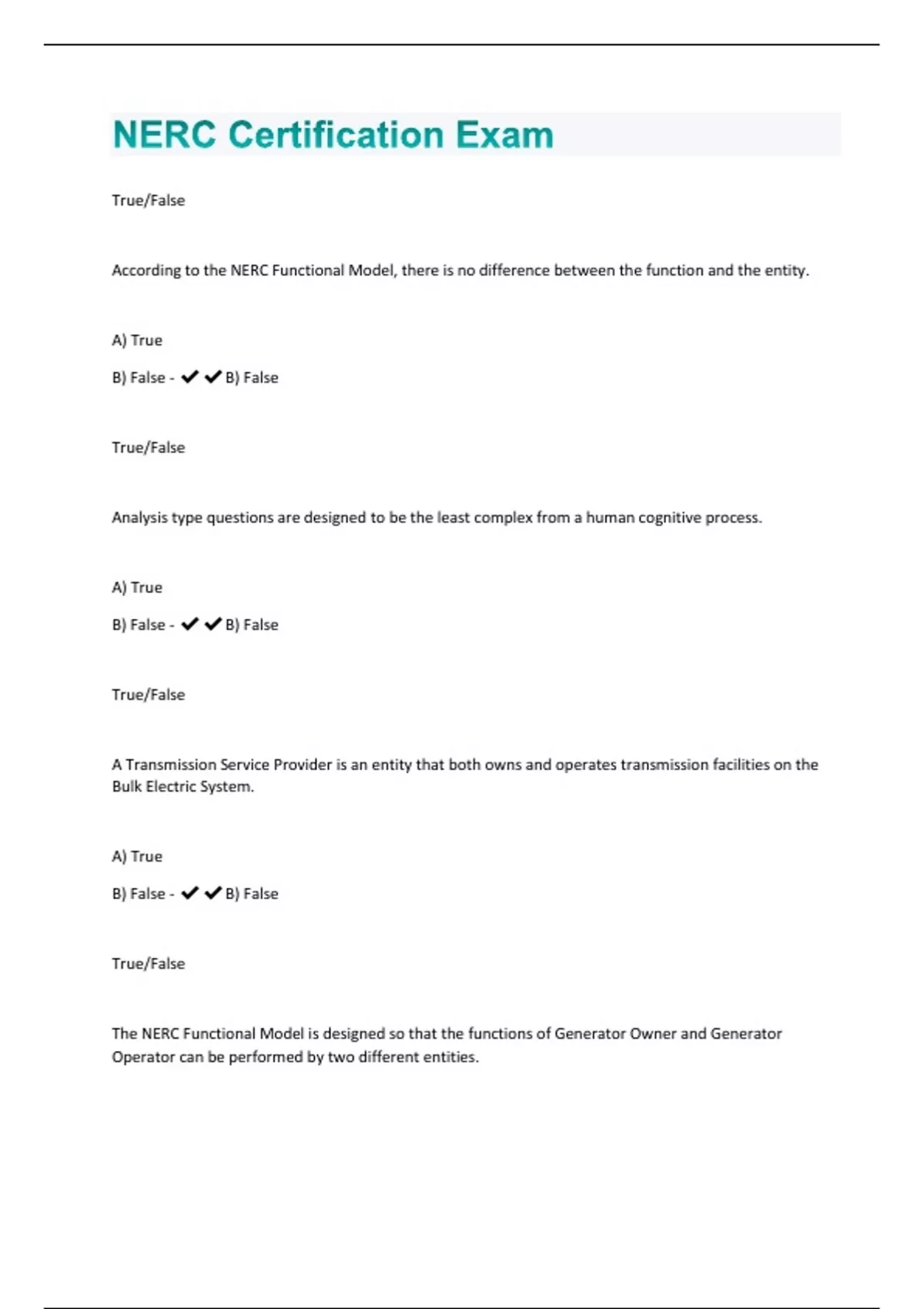 NERC Certification Exam

True/False

According to the NERC Functional Model, there is no difference between the function and the entity.

A) True

B) False - ✔✔B) False

True/False

Analysis type questions are designed to be the least complex from a human cognitive process.

A) True

B) False - ✔✔B) False

True/False

A Transmission Service Provider is an entity that both owns and operates transmission facilities on the Bulk Electric System.

A) True

B) False - ✔✔B) False

True/False

The NERC Functional Model is designed so that the functions of Generator Owner and Generator Operator can be performed by two different entities.